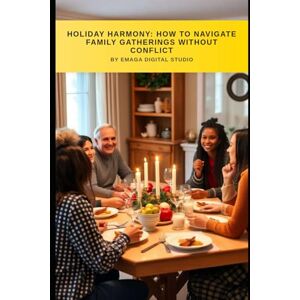 HOLIDAY HARMONY: HOW TO NAVIGATE FAMILY GATHERINGS WITHOUT CONFLICT

BY EMAGA DIGITAL STUDIO